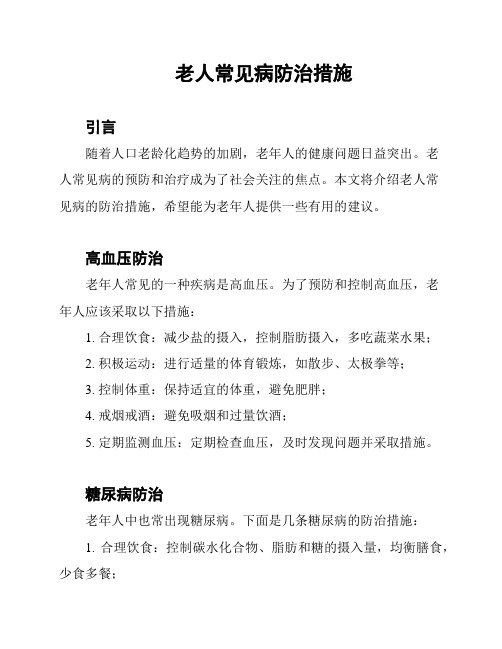 老人常见病防治措施

引言

随着人口老龄化趋势的加剧，老年人的健康问题日益突出。老人常见病的预防和治疗成为了社会关注的焦点。本文将介绍老人常见病的防治措施，希望能为老年人提供一些有用的建议。

高血压防治

老年人常见的一种疾病是高血压。为了预防和控制高血压，老年人应该采取以下措施：

1. 合理饮食：减少盐的摄入，控制脂肪摄入，多吃蔬菜水果；

2. 积极运动：进行适量的体育锻炼，如散步、太极拳等；

3. 控制体重：保持适宜的体重，避免肥胖；

4. 戒烟戒酒：避免吸烟和过量饮酒；

5. 定期监测血压：定期检查血压，及时发现问题并采取措施。

糖尿病防治

老年人中也常出现糖尿病。下面是几条糖尿病的防治措施：

1. 合理饮食：控制碳水化合物、脂肪和糖的摄入量，均衡膳食，少食多餐；